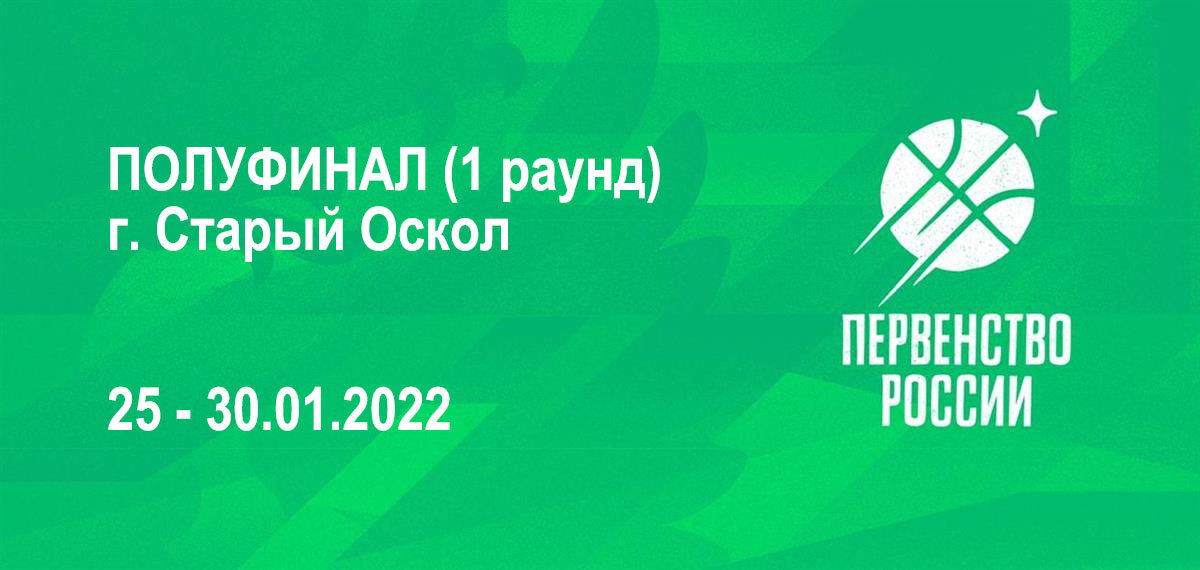 ПОЛУФИНАЛ (1 раунд)
г. Старый Оскол

25 - 30.01.2022

ПЕРВЕНСТВО
РОССИИ